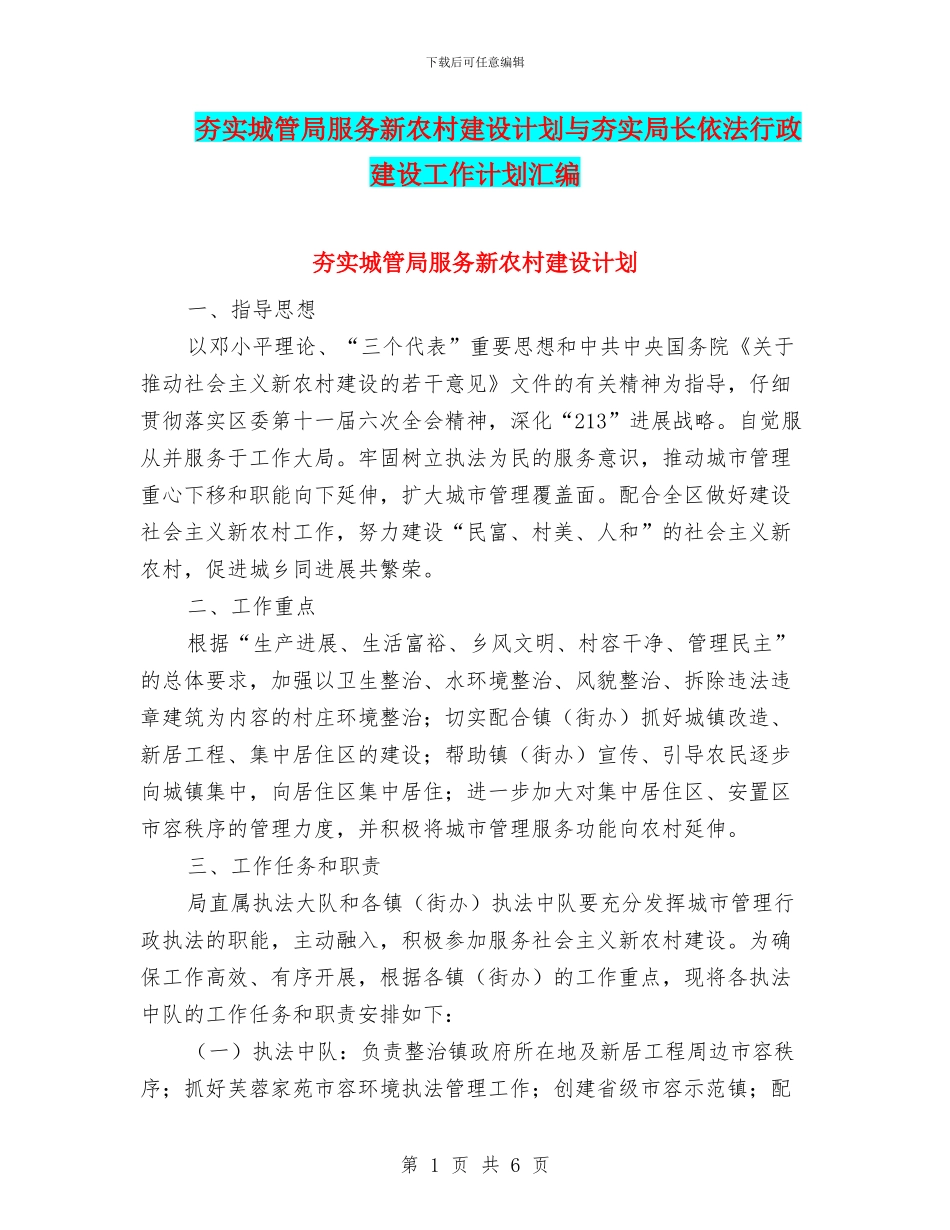 下载后可任意编辑

夯实城管局服务新农村建设计划与夯实局长依法行政建设工作计划汇编

夯实城管局服务新农村建设计划

一、指导思想

以邓小平理论、“三个代表”重要思想和中共中央国务院《关于推动社会主义新农村建设的若干意见》文件的有关精神为指导，仔细贯彻落实区委第十一届六次全会精神，深化“213”进展战略。自觉服从并服务于工作大局。牢固树立执法为民的服务意识，推动城市管理重心下移和职能向下延伸，扩大城市管理覆盖面。配合全区做好建设社会主义新农村工作，努力建设“民富、村美、人和”的社会主义新农村，促进城乡同进展共繁荣。

二、工作重点

根据“生产进展、生活富裕、乡风文明、村容干净、管理民主”的总体要求，加强以卫生整治、水环境整治、风貌整治、拆除违法违章建筑为内容的村庄环境整治；切实配合镇（街办）抓好城镇改造、新居工程、集中居住区的建设；帮助镇（街办）宣传、引导农民逐步向城镇集中，向居住区集中居住；进一步加大对集中居住区、安置区市容秩序的管理力度，并积极将城市管理服务功能向农村延伸。

三、工作任务和职责

局直属执法大队和各镇（街办）执法中队要充分发挥城市管理行政执法的职能，主动融入，积极参加服务社会主义新农村建设。为确保工作高效、有序开展，根据各镇（街办）的工作重点，现将各执法中队的工作任务和职责安排如下：

（一）执法中队：负责整治镇政府所在地及新居工程周边市容秩序；抓好芙蓉家苑市容环境执法管理工作；创建省级市容示范镇；配

第 1 页 共 6 页